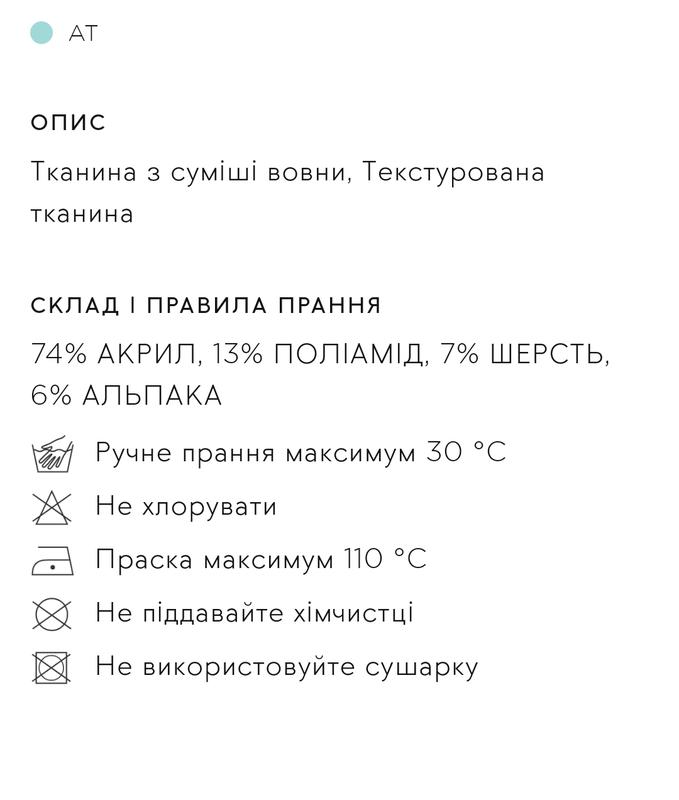 AT

ОПИС

Тканина з суміші вовни, Текстурована тканина

СКЛАД І ПРАВИЛА ПРАННЯ

74% АКРИЛ, 13% ПОЛІАМІД, 7% ШЕРСТЬ, 6% АЛЬПАКА

Ручне прання максимум 30 °C

Не хлорувати

Праска максимум 110 °C

Не піддавайте хімчистці

Не використовуйте сушарку